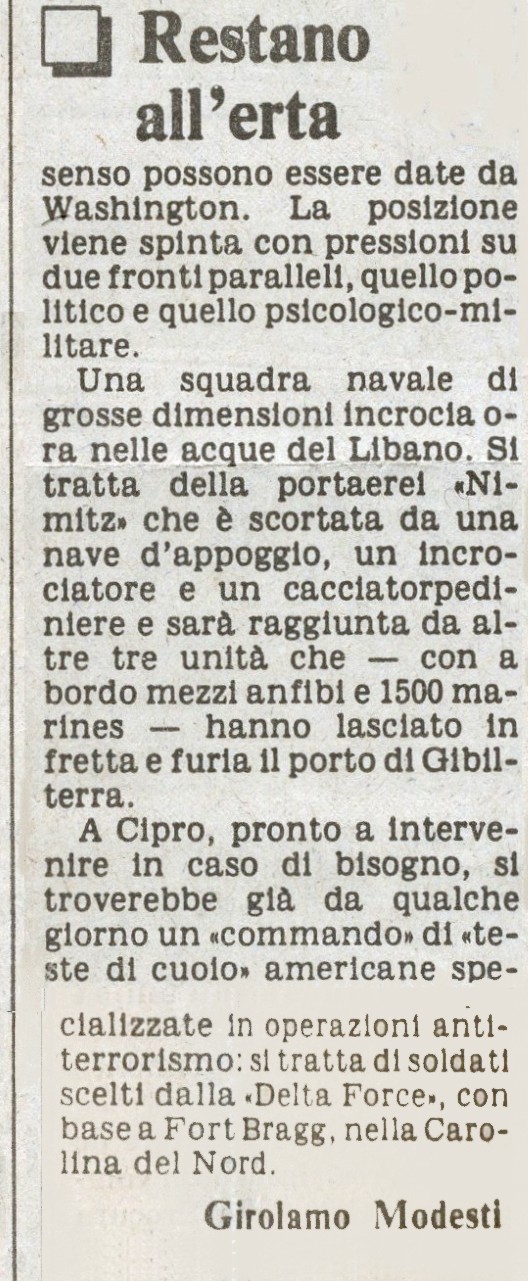 Restano all'erta

senso possono essere date da Washington. La posizione viene spinta con pressioni su due fronti paralleli, quello politico e quello psicologico-militare.

Una squadra navale di grosse dimensioni incrocia ora nelle acque del Libano. Si tratta della portaerei «Nimitz» che è scortata da una nave d'appoggio, un incrociatore e un cacciatorpediniere e sarà raggiunta da altre tre unità che — con a bordo mezzi anfibi e 1500 marines — hanno lasciato in fretta e furia il porto di Gibilterra.

A Cipro, pronto a intervenire in caso di bisogno, si troverebbe già da qualche giorno un «commando» di «teste di cuoio» americane specializzate in operazioni antiterrorismo: si tratta di soldati scelti dalla «Delta Force», con base a Fort Bragg, nella Carolina del Nord.

Girolamo Modesti